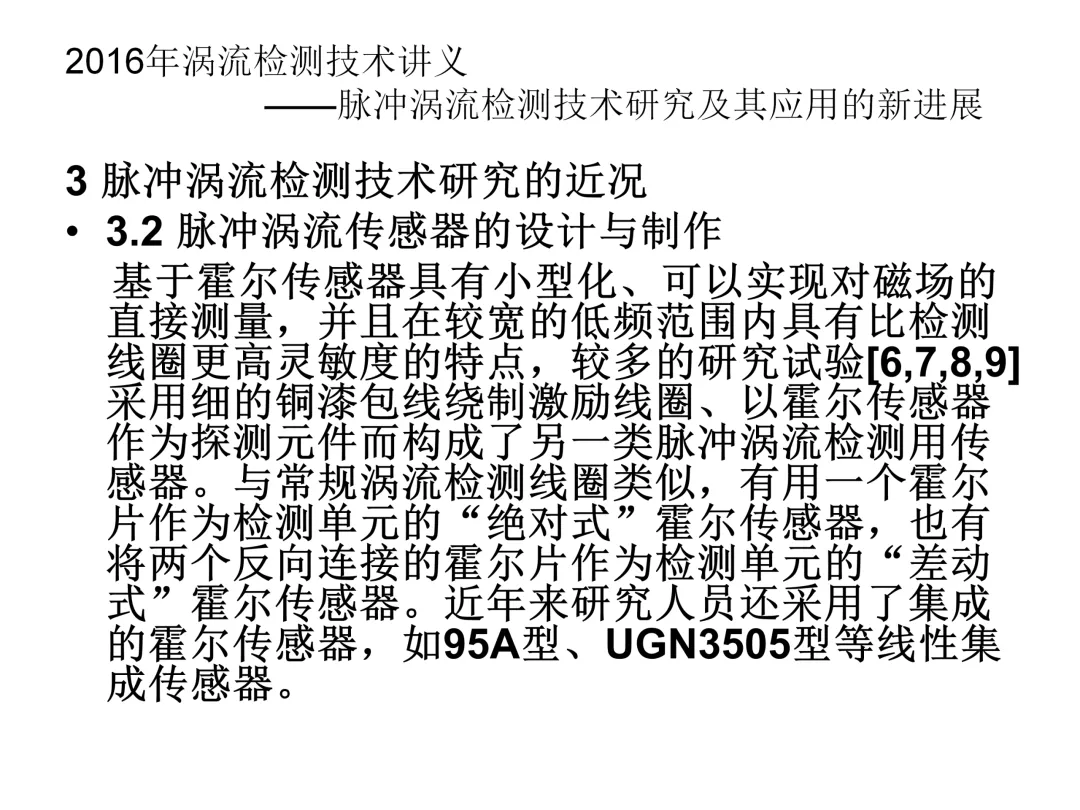 2016年涡流检测技术讲义
——脉冲涡流检测技术研究及其应用的新进展

3 脉冲涡流检测技术研究的近况

• 3.2 脉冲涡流传感器的设计与制作

基于霍尔传感器具有小型化、可以实现对磁场的直接测量，并且在较宽的低频范围内具有比检测线圈更高灵敏度的特点，较多的研究试验[6,7,8,9]采用细的铜漆包线绕制激励线圈、以霍尔传感器作为探测元件而构成了另一类脉冲涡流检测用传感器。与常规涡流检测线圈类似，有用一个霍尔片作为检测单元的“绝对式”霍尔传感器，也有将两个反向连接的霍尔片作为检测单元的“差动式”霍尔传感器。近年来研究人员还采用了集成的霍尔传感器，如95A型、UGN3505型等线性集成传感器。